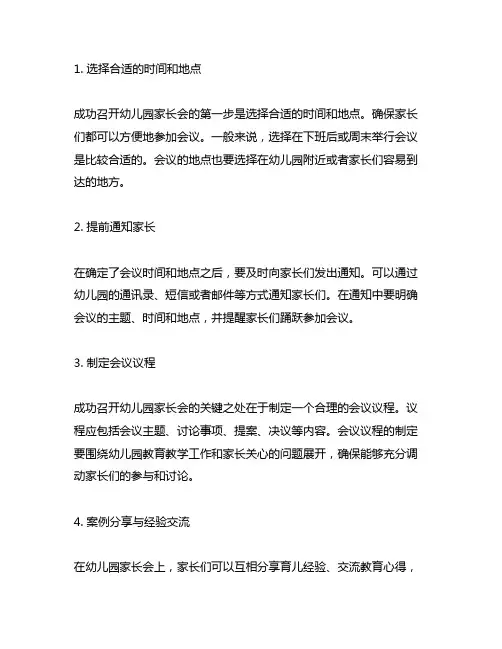 1. 选择合适的时间和地点

成功召开幼儿园家长会的第一步是选择合适的时间和地点。确保家长们都可以方便地参加会议。一般来说，选择在下班后或周末举行会议是比较合适的。会议的地点也要选择在幼儿园附近或者家长们容易到达的地方。

2. 提前通知家长

在确定了会议时间和地点之后，要及时向家长们发出通知。可以通过幼儿园的通讯录、短信或者邮件等方式通知家长们。在通知中要明确会议的主题、时间和地点，并提醒家长们踊跃参加会议。

3. 制定会议议程

成功召开幼儿园家长会的关键之处在于制定一个合理的会议议程。议程应包括会议主题、讨论事项、提案、决议等内容。会议议程的制定要围绕幼儿园教育教学工作和家长关心的问题展开，确保能够充分调动家长们的参与和讨论。

4. 案例分享与经验交流

在幼儿园家长会上，家长们可以互相分享育儿经验、交流教育心得，